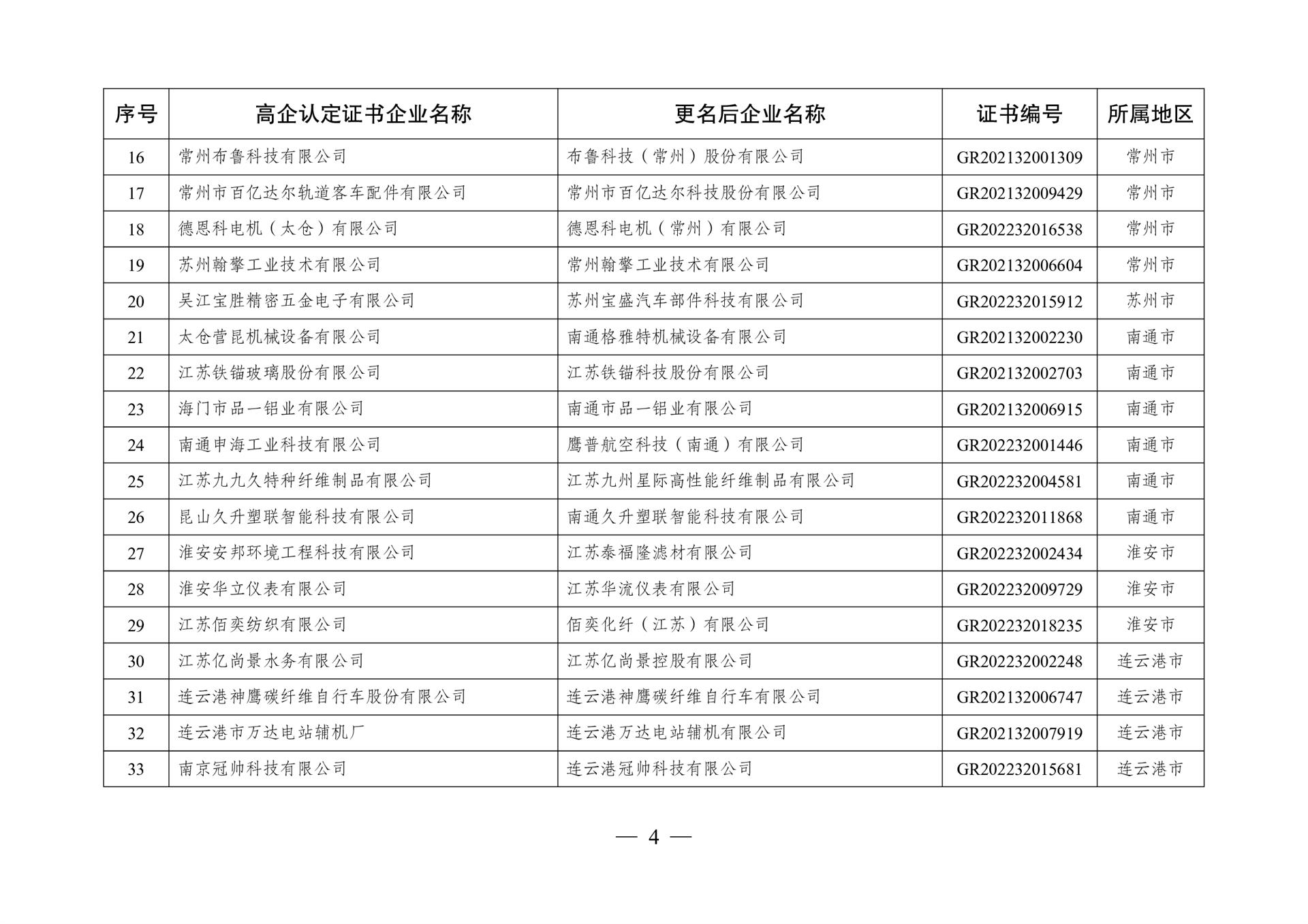 | 序号 | 高企认定证书企业名称 | 更名后企业名称 | 证书编号 | 所属地区 |
|---|---|---|---|---|
| 16 | 常州布鲁科技有限公司 | 布鲁科技（常州）股份有限公司 | GR202132001309 | 常州市 |
| 17 | 常州市百亿达尔轨道客车配件有限公司 | 常州市百亿达尔科技股份有限公司 | GR202132009429 | 常州市 |
| 18 | 德恩科电机（太仓）有限公司 | 德恩科电机（常州）有限公司 | GR202232016538 | 常州市 |
| 19 | 苏州翰擎工业技术有限公司 | 常州翰擎工业技术有限公司 | GR202132006604 | 常州市 |
| 20 | 吴江宝胜精密五金电子有限公司 | 苏州宝盛汽车部件科技有限公司 | GR202232015912 | 苏州市 |
| 21 | 太仓营昆机械设备有限公司 | 南通格雅特机械设备有限公司 | GR202132002230 | 南通市 |
| 22 | 江苏铁锚玻璃股份有限公司 | 江苏铁锚科技股份有限公司 | GR202132002703 | 南通市 |
| 23 | 海门市品一铝业有限公司 | 南通市品一铝业有限公司 | GR202132006915 | 南通市 |
| 24 | 南通申海工业科技有限公司 | 鹰普航空科技（南通）有限公司 | GR202232001446 | 南通市 |
| 25 | 江苏九九久特种纤维制品有限公司 | 江苏九州星际高性能纤维制品有限公司 | GR202232004581 | 南通市 |
| 26 | 昆山久升塑联智能科技有限公司 | 南通久升塑联智能科技有限公司 | GR202232011868 | 南通市 |
| 27 | 淮安安邦环境工程科技有限公司 | 江苏泰福隆滤材有限公司 | GR202232002434 | 淮安市 |
| 28 | 淮安华立仪表有限公司 | 江苏华流仪表有限公司 | GR202232009729 | 淮安市 |
| 29 | 江苏佰奕纺织有限公司 | 佰奕化纤（江苏）有限公司 | GR202232018235 | 淮安市 |
| 30 | 江苏亿尚景水务有限公司 | 江苏亿尚景控股有限公司 | GR202232002248 | 连云港市 |
| 31 | 连云港神鹰碳纤维自行车股份有限公司 | 连云港神鹰碳纤维自行车有限公司 | GR202132006747 | 连云港市 |
| 32 | 连云港市万达电站辅机厂 | 连云港万达电站辅机有限公司 | GR202132007919 | 连云港市 |
| 33 | 南京冠帅科技有限公司 | 连云港冠帅科技有限公司 | GR202232015681 | 连云港市 |

— 4 —